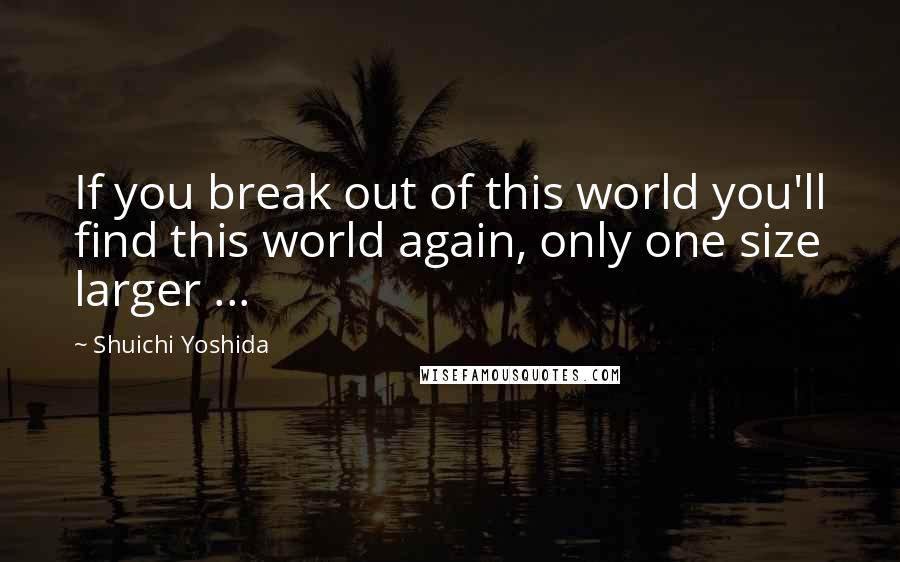 If you break out of this world you'll find this world again, only one size larger ...

~ Shuichi Yoshida

WISEFAMOUSQUOTES.COM